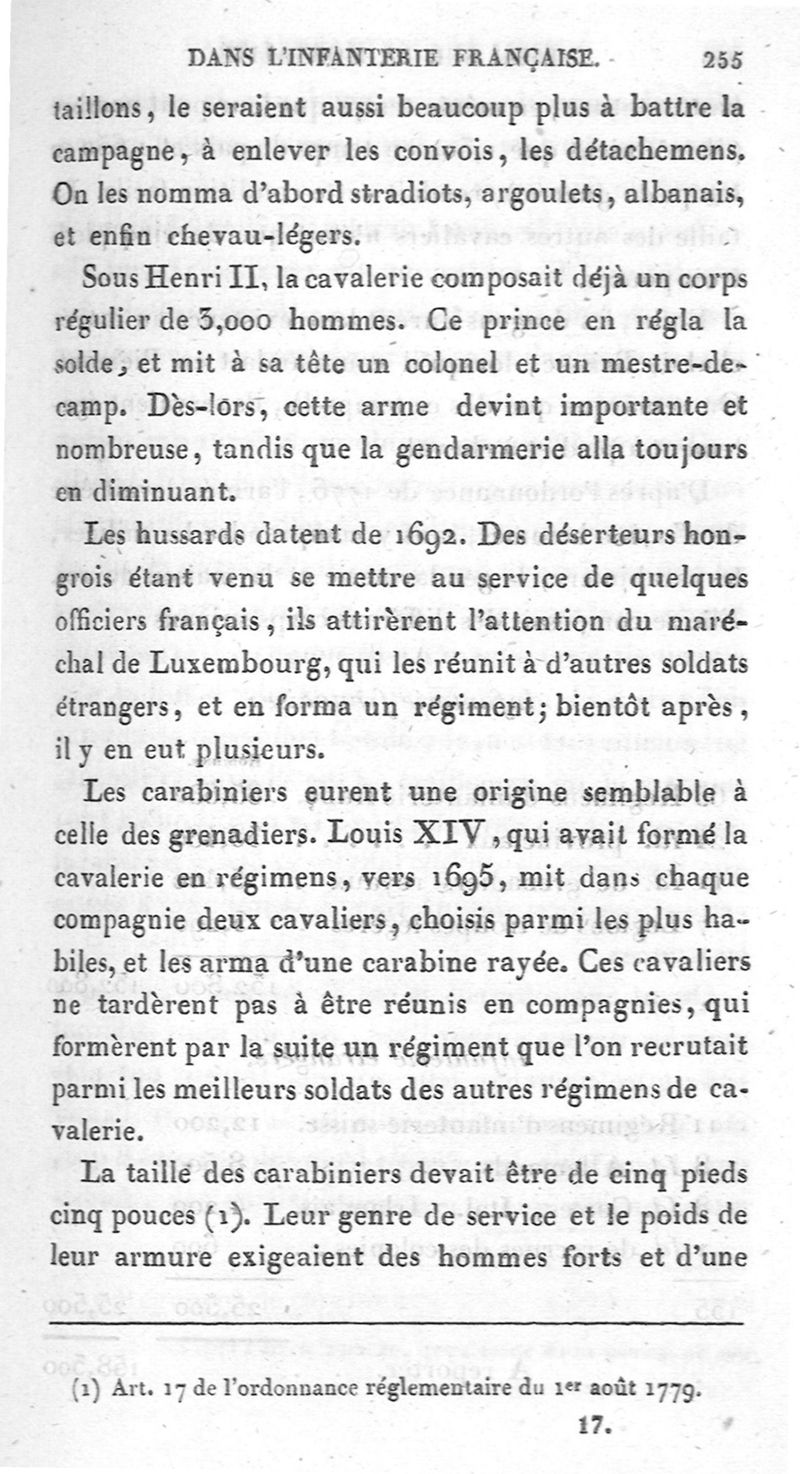 DANS L'INFANTERIE FRANÇAISE. 255

taillons, le seraient aussi beaucoup plus à battre la campagne, à enlever les convois, les détachemens. On les nomma d'abord stradiots, argoulets, albanais, et enfin chevau-légers.

Sous Henri II, la cavalerie composait déjà un corps régulier de 3,000 hommes. Ce prince en régla la solde, et mit à sa tête un colonel et un mestre-de-camp. Dès-lors, cette arme devint importante et nombreuse, tandis que la gendarmerie alla toujours en diminuant.

Les hussards datent de 1692. Des déserteurs hongrois étant venu se mettre au service de quelques officiers français, ils attirèrent l'attention du maréchal de Luxembourg, qui les réunit à d'autres soldats étrangers, et en forma un régiment; bientôt après, il y en eut plusieurs.

Les carabiniers eurent une origine semblable à celle des grenadiers. Louis XIV, qui avait formé la cavalerie en régimens, vers 1695, mit dans chaque compagnie deux cavaliers, choisis parmi les plus habiles, et les arma d'une carabine rayée. Ces cavaliers ne tardèrent pas à être réunis en compagnies, qui formèrent par la suite un régiment que l'on recrutait parmi les meilleurs soldats des autres régimens de cavalerie.

La taille des carabiniers devait être de cinq pieds cinq pouces (1). Leur genre de service et le poids de leur armure exigeaient des hommes forts et d'une

(1) Art. 17 de l'ordonnance réglementaire du 1er août 1779.

17.